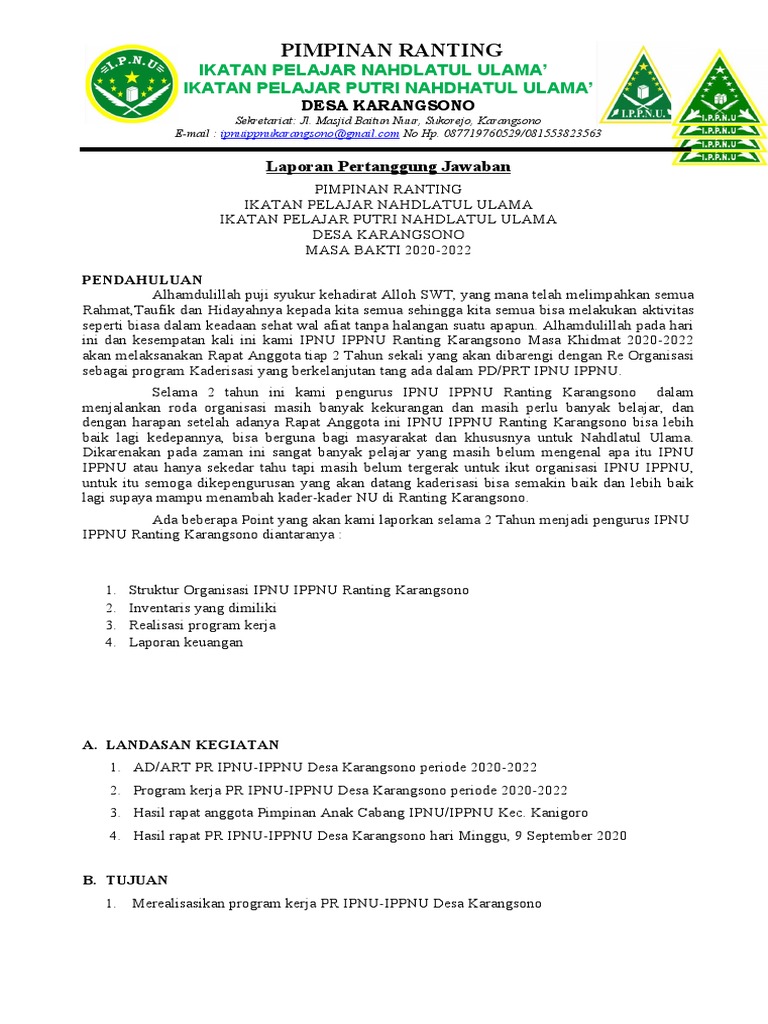 I.P.N.U

PIMPINAN RANTING
IKATAN PELAJAR NAHDLATUL ULAMA'
IKATAN PELAJAR PUTRI NAHDHATUL ULAMA'
DESA KARANGSONO
Sekretariat: Jl. Masjid Baitun Nuur, Sukorejo, Karangsono
E-mail : ipnuippnukarangsono@gmail.com No Hp. 087719760529/081553823563

I.P.P.N.U

I.P.P.N.U
I.P.P.N.U
I.P.P.N.U
I.P.P.N.U

Laporan Pertanggung Jawaban

PIMPINAN RANTING
IKATAN PELAJAR NAHDLATUL ULAMA
IKATAN PELAJAR PUTRI NAHDLATUL ULAMA
DESA KARANGSONO
MASA BAKTI 2020-2022

PENDAHULUAN
Alhamdulillah puji syukur kehadirat Alloh SWT, yang mana telah melimpahkan semua Rahmat,Taufik dan Hidayahnya kepada kita semua sehingga kita semua bisa melakukan aktivitas seperti biasa dalam keadaan sehat wal afiat tanpa halangan suatu apapun. Alhamdulillah pada hari ini dan kesempatan kali ini kami IPNU IPPNU Ranting Karangsono Masa Khidmat 2020-2022 akan melaksanakan Rapat Anggota tiap 2 Tahun sekali yang akan dibarengi dengan Re Organisasi sebagai program Kaderisasi yang berkelanjutan tang ada dalam PD/PRT IPNU IPPNU.

Selama 2 tahun ini kami pengurus IPNU IPPNU Ranting Karangsono dalam menjalankan roda organisasi masih banyak kekurangan dan masih perlu banyak belajar, dan dengan harapan setelah adanya Rapat Anggota ini IPNU IPPNU Ranting Karangsono bisa lebih baik lagi kedepannya, bisa berguna bagi masyarakat dan khususnya untuk Nahdlatul Ulama. Dikarenakan pada zaman ini sangat banyak pelajar yang masih belum mengenal apa itu IPNU IPPNU atau hanya sekedar tahu tapi masih belum tergerak untuk ikut organisasi IPNU IPPNU, untuk itu semoga dikepengurusan yang akan datang kaderisasi bisa semakin baik dan lebih baik lagi supaya mampu menambah kader-kader NU di Ranting Karangsono.

Ada beberapa Point yang akan kami laporkan selama 2 Tahun menjadi pengurus IPNU IPPNU Ranting Karangsono diantaranya :

1. Struktur Organisasi IPNU IPPNU Ranting Karangsono
2. Inventaris yang dimiliki
3. Realisasi program kerja
4. Laporan keuangan

A. LANDASAN KEGIATAN
1. AD/ART PR IPNU-IPPNU Desa Karangsono periode 2020-2022
2. Program kerja PR IPNU-IPPNU Desa Karangsono periode 2020-2022
3. Hasil rapat anggota Pimpinan Anak Cabang IPNU/IPPNU Kec. Kanigoro
4. Hasil rapat PR IPNU-IPPNU Desa Karangsono hari Minggu, 9 September 2020

B. TUJUAN
1. Merealisasikan program kerja PR IPNU-IPPNU Desa Karangsono